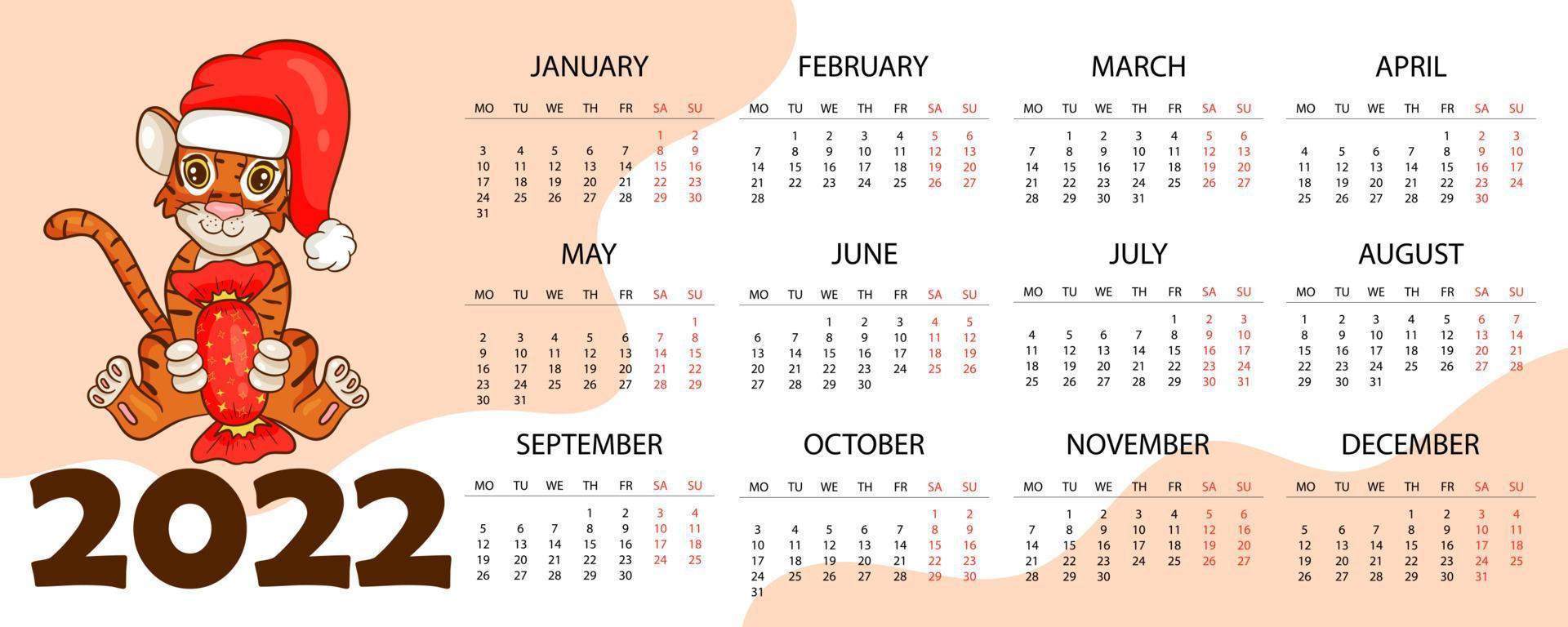 2022

JANUARY

| MO | TU | WE | TH | FR | SA | SU |
|---|---|---|---|---|---|---|
| | | | | | 1 | 2 |
| 3 | 4 | 5 | 6 | 7 | 8 | 9 |
| 10 | 11 | 12 | 13 | 14 | 15 | 16 |
| 17 | 18 | 19 | 20 | 21 | 22 | 23 |
| 24 | 25 | 26 | 27 | 28 | 29 | 30 |
| 31 | | | | | | |

FEBRUARY

| MO | TU | WE | TH | FR | SA | SU |
|---|---|---|---|---|---|---|
| | 1 | 2 | 3 | 4 | 5 | 6 |
| 7 | 8 | 9 | 10 | 11 | 12 | 13 |
| 14 | 15 | 16 | 17 | 18 | 19 | 20 |
| 21 | 22 | 23 | 24 | 25 | 26 | 27 |
| 28 | | | | | | |

MARCH

| MO | TU | WE | TH | FR | SA | SU |
|---|---|---|---|---|---|---|
| | 1 | 2 | 3 | 4 | 5 | 6 |
| 7 | 8 | 9 | 10 | 11 | 12 | 13 |
| 14 | 15 | 16 | 17 | 18 | 19 | 20 |
| 21 | 22 | 23 | 24 | 25 | 26 | 27 |
| 28 | 29 | 30 | 31 | | | |

APRIL

| MO | TU | WE | TH | FR | SA | SU |
|---|---|---|---|---|---|---|
| | | | | 1 | 2 | 3 |
| 4 | 5 | 6 | 7 | 8 | 9 | 10 |
| 11 | 12 | 13 | 14 | 15 | 16 | 17 |
| 18 | 19 | 20 | 21 | 22 | 23 | 24 |
| 25 | 26 | 27 | 28 | 29 | 30 | |

MAY

| MO | TU | WE | TH | FR | SA | SU |
|---|---|---|---|---|---|---|
| | | | | | | 1 |
| 2 | 3 | 4 | 5 | 6 | 7 | 8 |
| 9 | 10 | 11 | 12 | 13 | 14 | 15 |
| 16 | 17 | 18 | 19 | 20 | 21 | 22 |
| 23 | 24 | 25 | 26 | 27 | 28 | 29 |
| 30 | 31 | | | | | |

JUNE

| MO | TU | WE | TH | FR | SA | SU |
|---|---|---|---|---|---|---|
| | | 1 | 2 | 3 | 4 | 5 |
| 6 | 7 | 8 | 9 | 10 | 11 | 12 |
| 13 | 14 | 15 | 16 | 17 | 18 | 19 |
| 20 | 21 | 22 | 23 | 24 | 25 | 26 |
| 27 | 28 | 29 | 30 | | | |

JULY

| MO | TU | WE | TH | FR | SA | SU |
|---|---|---|---|---|---|---|
| | | | | 1 | 2 | 3 |
| 4 | 5 | 6 | 7 | 8 | 9 | 10 |
| 11 | 12 | 13 | 14 | 15 | 16 | 17 |
| 18 | 19 | 20 | 21 | 22 | 23 | 24 |
| 25 | 26 | 27 | 28 | 29 | 30 | 31 |

AUGUST

| MO | TU | WE | TH | FR | SA | SU |
|---|---|---|---|---|---|---|
| 1 | 2 | 3 | 4 | 5 | 6 | 7 |
| 8 | 9 | 10 | 11 | 12 | 13 | 14 |
| 15 | 16 | 17 | 18 | 19 | 20 | 21 |
| 22 | 23 | 24 | 25 | 26 | 27 | 28 |
| 29 | 30 | 31 | | | | |

SEPTEMBER

| MO | TU | WE | TH | FR | SA | SU |
|---|---|---|---|---|---|---|
| | | | 1 | 2 | 3 | 4 |
| 5 | 6 | 7 | 8 | 9 | 10 | 11 |
| 12 | 13 | 14 | 15 | 16 | 17 | 18 |
| 19 | 20 | 21 | 22 | 23 | 24 | 25 |
| 26 | 27 | 28 | 29 | 30 | | |

OCTOBER

| MO | TU | WE | TH | FR | SA | SU |
|---|---|---|---|---|---|---|
| | | | | | 1 | 2 |
| 3 | 4 | 5 | 6 | 7 | 8 | 9 |
| 10 | 11 | 12 | 13 | 14 | 15 | 16 |
| 17 | 18 | 19 | 20 | 21 | 22 | 23 |
| 24 | 25 | 26 | 27 | 28 | 29 | 30 |
| 31 | | | | | | |

NOVEMBER

| MO | TU | WE | TH | FR | SA | SU |
|---|---|---|---|---|---|---|
| | 1 | 2 | 3 | 4 | 5 | 6 |
| 7 | 8 | 9 | 10 | 11 | 12 | 13 |
| 14 | 15 | 16 | 17 | 18 | 19 | 20 |
| 21 | 22 | 23 | 24 | 25 | 26 | 27 |
| 28 | 29 | 30 | | | | |

DECEMBER

| MO | TU | WE | TH | FR | SA | SU |
|---|---|---|---|---|---|---|
| | | | 1 | 2 | 3 | 4 |
| 5 | 6 | 7 | 8 | 9 | 10 | 11 |
| 12 | 13 | 14 | 15 | 16 | 17 | 18 |
| 19 | 20 | 21 | 22 | 23 | 24 | 25 |
| 26 | 27 | 28 | 29 | 30 | 31 | |